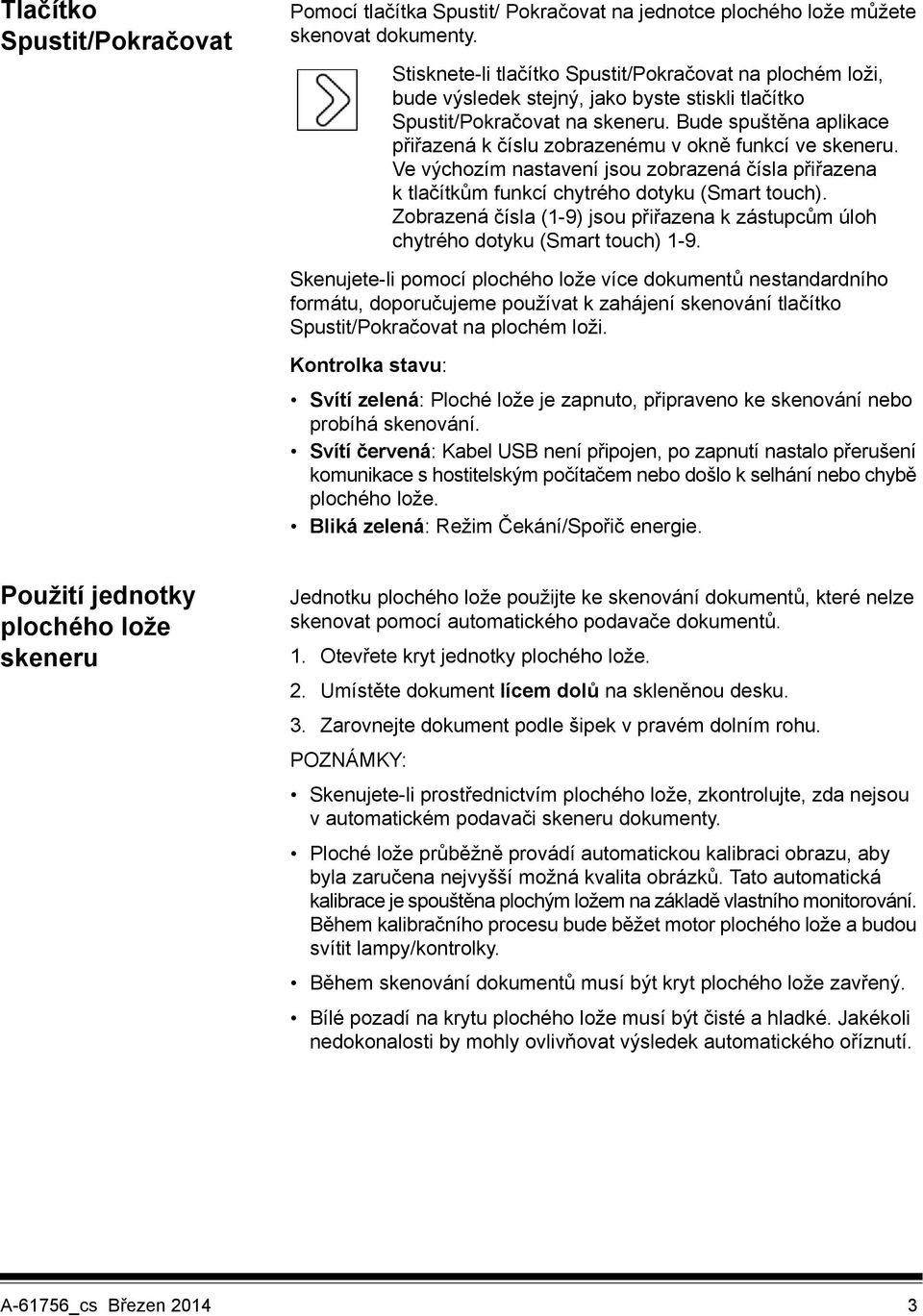 Tlačítko Spustit/Pokračovat

Pomocí tlačítka Spustit/ Pokračovat na jednotce plochého lože můžete skenovat dokumenty.

Stisknete-li tlačítko Spustit/Pokračovat na plochém loži, bude výsledek stejný, jako byste stiskli tlačítko Spustit/Pokračovat na skeneru. Bude spuštěna aplikace přiřazená k číslu zobrazenému v okně funkcí ve skeneru. Ve výchozím nastavení jsou zobrazená čísla přiřazena k tlačítkům funkcí chytrého dotyku (Smart touch). Zobrazená čísla (1-9) jsou přiřazena k zástupcům úloh chytrého dotyku (Smart touch) 1-9.

Skenujete-li pomocí plochého lože více dokumentů nestandardního formátu, doporučujeme používat k zahájení skenování tlačítko Spustit/Pokračovat na plochém loži.

Kontrolka stavu:

• Svítí zelená: Ploché lože je zapnuto, připraveno ke skenování nebo probíhá skenování.
• Svítí červená: Kabel USB není připojen, po zapnutí nastalo přerušení komunikace s hostitelským počítačem nebo došlo k selhání nebo chybě plochého lože.
• Bliká zelená: Režim Čekání/Spořič energie.

Použití jednotky plochého lože skeneru

Jednotku plochého lože použijte ke skenování dokumentů, které nelze skenovat pomocí automatického podavače dokumentů.

1. Otevřete kryt jednotky plochého lože.
2. Umístěte dokument lícem dolů na skleněnou desku.
3. Zarovnejte dokument podle šipek v pravém dolním rohu.

POZNÁMKY:

• Skenujete-li prostřednictvím plochého lože, zkontrolujte, zda nejsou v automatickém podavači skeneru dokumenty.
• Ploché lože průběžně provádí automatickou kalibraci obrazu, aby byla zaručena nejvyšší možná kvalita obrázků. Tato automatická kalibrace je spouštěna plochým ložem na základě vlastního monitorování. Během kalibračního procesu bude běžet motor plochého lože a budou svítit lampy/kontrolky.
• Během skenování dokumentů musí být kryt plochého lože zavřený.
• Bílé pozadí na krytu plochého lože musí být čisté a hladké. Jakékoli nedokonalosti by mohly ovlivňovat výsledek automatického oříznutí.

A-61756_cs Březen 2014 3